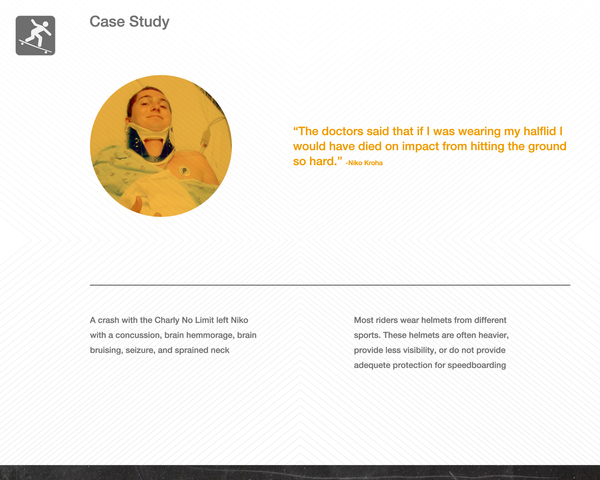 Case Study

"The doctors said that if I was wearing my halflid I would have died on impact from hitting the ground so hard." -Niko Kroha

A crash with the Charly No Limit left Niko with a concussion, brain hemmorage, brain bruising, seizure, and sprained neck

Most riders wear helmets from different sports. These helmets are often heavier, provide less visibility, or do not provide adequete protection for speedboarding